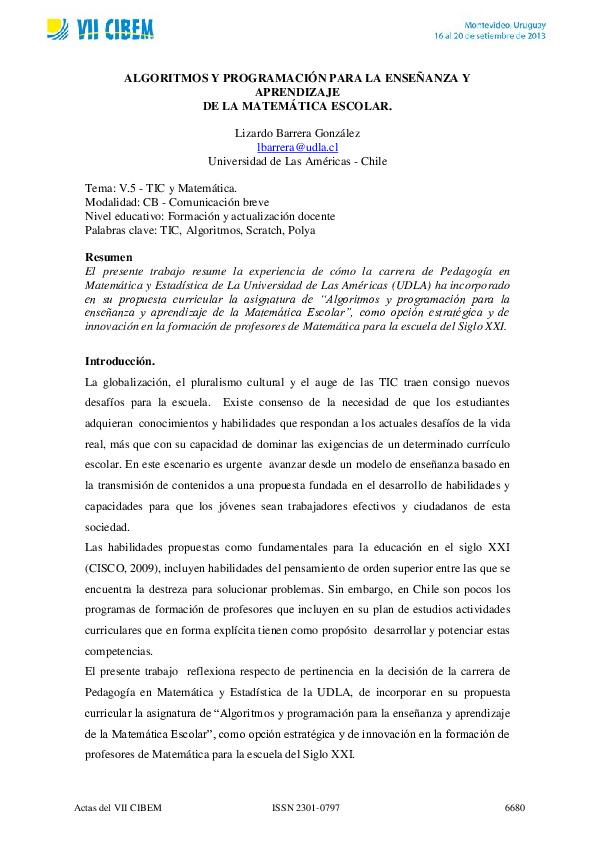 VII CIBEM

Montevideo, Uruguay
16 al 20 de setiembre de 2013

ALGORITMOS Y PROGRAMACIÓN PARA LA ENSEÑANZA Y APRENDIZAJE
DE LA MATEMÁTICA ESCOLAR.

Lizardo Barrera González
lbarrera@udla.cl
Universidad de Las Américas - Chile

Tema: V.5 - TIC y Matemática.
Modalidad: CB - Comunicación breve
Nivel educativo: Formación y actualización docente
Palabras clave: TIC, Algoritmos, Scratch, Polya

Resumen
El presente trabajo resume la experiencia de cómo la carrera de Pedagogía en Matemática y Estadística de La Universidad de Las Américas (UDLA) ha incorporado en su propuesta curricular la asignatura de "Algoritmos y programación para la enseñanza y aprendizaje de la Matemática Escolar", como opción estratégica y de innovación en la formación de profesores de Matemática para la escuela del Siglo XXI.

Introducción.
La globalización, el pluralismo cultural y el auge de las TIC traen consigo nuevos desafíos para la escuela. Existe consenso de la necesidad de que los estudiantes adquieran conocimientos y habilidades que respondan a los actuales desafíos de la vida real, más que con su capacidad de dominar las exigencias de un determinado currículo escolar. En este escenario es urgente avanzar desde un modelo de enseñanza basado en la transmisión de contenidos a una propuesta fundada en el desarrollo de habilidades y capacidades para que los jóvenes sean trabajadores efectivos y ciudadanos de esta sociedad.
Las habilidades propuestas como fundamentales para la educación en el siglo XXI (CISCO, 2009), incluyen habilidades del pensamiento de orden superior entre las que se encuentra la destreza para solucionar problemas. Sin embargo, en Chile son pocos los programas de formación de profesores que incluyen en su plan de estudios actividades curriculares que en forma explícita tienen como propósito desarrollar y potenciar estas competencias.
El presente trabajo reflexiona respecto de pertinencia en la decisión de la carrera de Pedagogía en Matemática y Estadística de la UDLA, de incorporar en su propuesta curricular la asignatura de "Algoritmos y programación para la enseñanza y aprendizaje de la Matemática Escolar", como opción estratégica y de innovación en la formación de profesores de Matemática para la escuela del Siglo XXI.

Actas del VII CIBEM    ISSN 2301-0797    6680